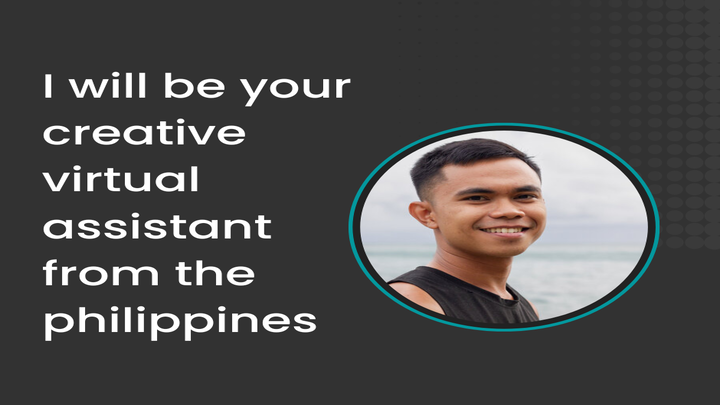 I will be your creative virtual assistant from the philippines